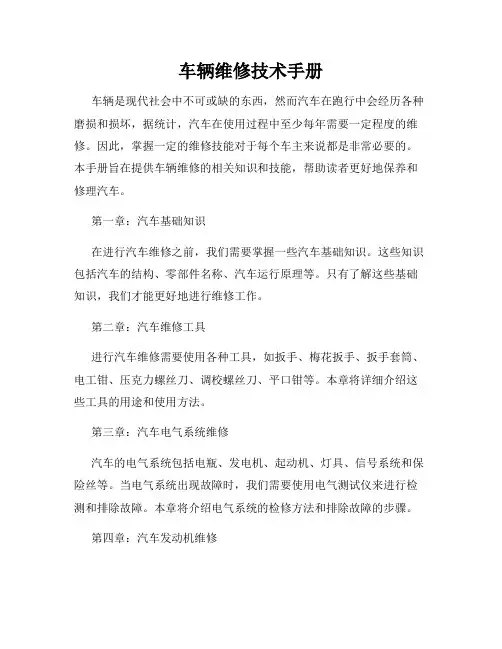 车辆维修技术手册

车辆是现代社会中不可或缺的东西，然而汽车在跑行中会经历各种磨损和损坏，据统计，汽车在使用过程中至少每年需要一定程度的维修。因此，掌握一定的维修技能对于每个车主来说都是非常必要的。本手册旨在提供车辆维修的相关知识和技能，帮助读者更好地保养和修理汽车。

第一章：汽车基础知识

在进行汽车维修之前，我们需要掌握一些汽车基础知识。这些知识包括汽车的结构、零部件名称、汽车运行原理等。只有了解这些基础知识，我们才能更好地进行维修工作。

第二章：汽车维修工具

进行汽车维修需要使用各种工具，如扳手、梅花扳手、扳手套筒、电工钳、压克力螺丝刀、调校螺丝刀、平口钳等。本章将详细介绍这些工具的用途和使用方法。

第三章：汽车电气系统维修

汽车的电气系统包括电瓶、发电机、起动机、灯具、信号系统和保险丝等。当电气系统出现故障时，我们需要使用电气测试仪来进行检测和排除故障。本章将介绍电气系统的检修方法和排除故障的步骤。

第四章：汽车发动机维修